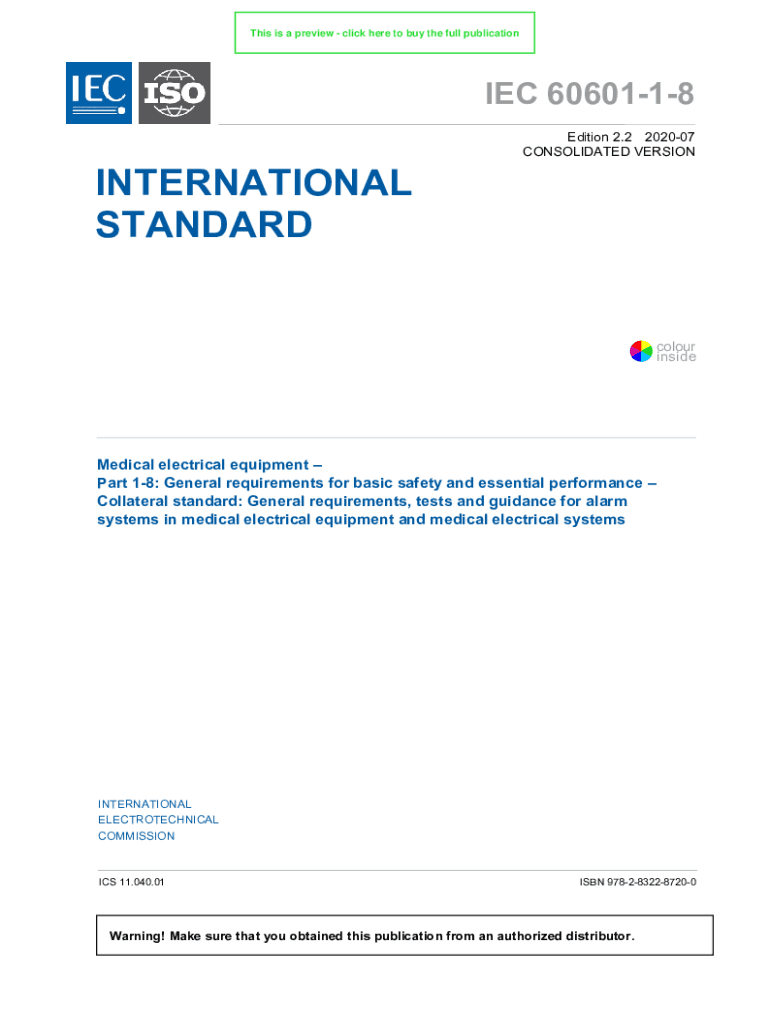 This is a preview - click here to buy the full publication

IEC ISO

IEC 60601-1-8

Edition 2.2 2020-07
CONSOLIDATED VERSION

INTERNATIONAL
STANDARD

colour
inside

Medical electrical equipment –
Part 1-8: General requirements for basic safety and essential performance –
Collateral standard: General requirements, tests and guidance for alarm systems in medical electrical equipment and medical electrical systems

INTERNATIONAL
ELECTROTECHNICAL
COMMISSION

ICS 11.040.01

ISBN 978-2-8322-8720-0

Warning! Make sure that you obtained this publication from an authorized distributor.